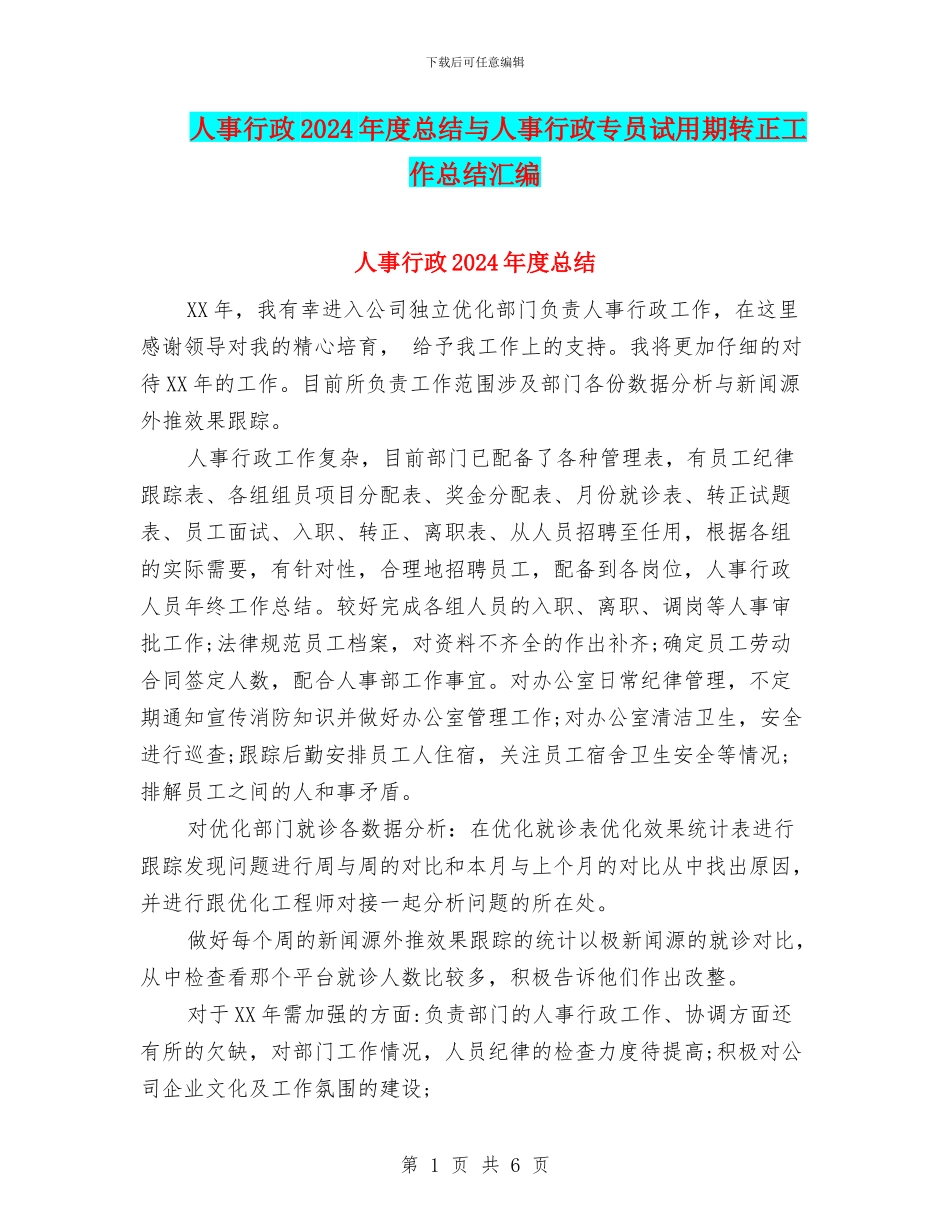 下载后可任意编辑

人事行政2024年度总结与人事行政专员试用期转正工作总结汇编

人事行政2024年度总结

XX年，我有幸进入公司独立优化部门负责人事行政工作，在这里感谢领导对我的精心培育， 给予我工作上的支持。我将更加仔细的对待XX年的工作。目前所负责工作范围涉及部门各份数据分析与新闻源外推效果跟踪。

人事行政工作复杂，目前部门已配备了各种管理表，有员工纪律跟踪表、各组组员项目分配表、奖金分配表、月份就诊表、转正试题表、员工面试、入职、转正、离职表、从人员招聘至任用，根据各组的实际需要，有针对性，合理地招聘员工，配备到各岗位，人事行政人员年终工作总结。较好完成各组人员的入职、离职、调岗等人事审批工作;法律规范员工档案，对资料不齐全的作出补齐;确定员工劳动合同签定人数，配合人事部工作事宜。对办公室日常纪律管理，不定期通知宣传消防知识并做好办公室管理工作;对办公室清洁卫生，安全进行巡查;跟踪后勤安排员工人住宿，关注员工宿舍卫生安全等情况;排解员工之间的人和事矛盾。

对优化部门就诊各数据分析：在优化就诊表优化效果统计表进行跟踪发现问题进行周与周的对比和本月与上个月的对比从中找出原因，并进行跟优化工程师对接一起分析问题的所在处。

做好每个周的新闻源外推效果跟踪的统计以极新闻源的就诊对比，从中检查看那个平台就诊人数比较多，积极告诉他们作出改整。

对于XX年需加强的方面:负责部门的人事行政工作、协调方面还有所的欠缺，对部门工作情况，人员纪律的检查力度待提高;积极对公司企业文化及工作氛围的建设;

第 1 页 共 6 页